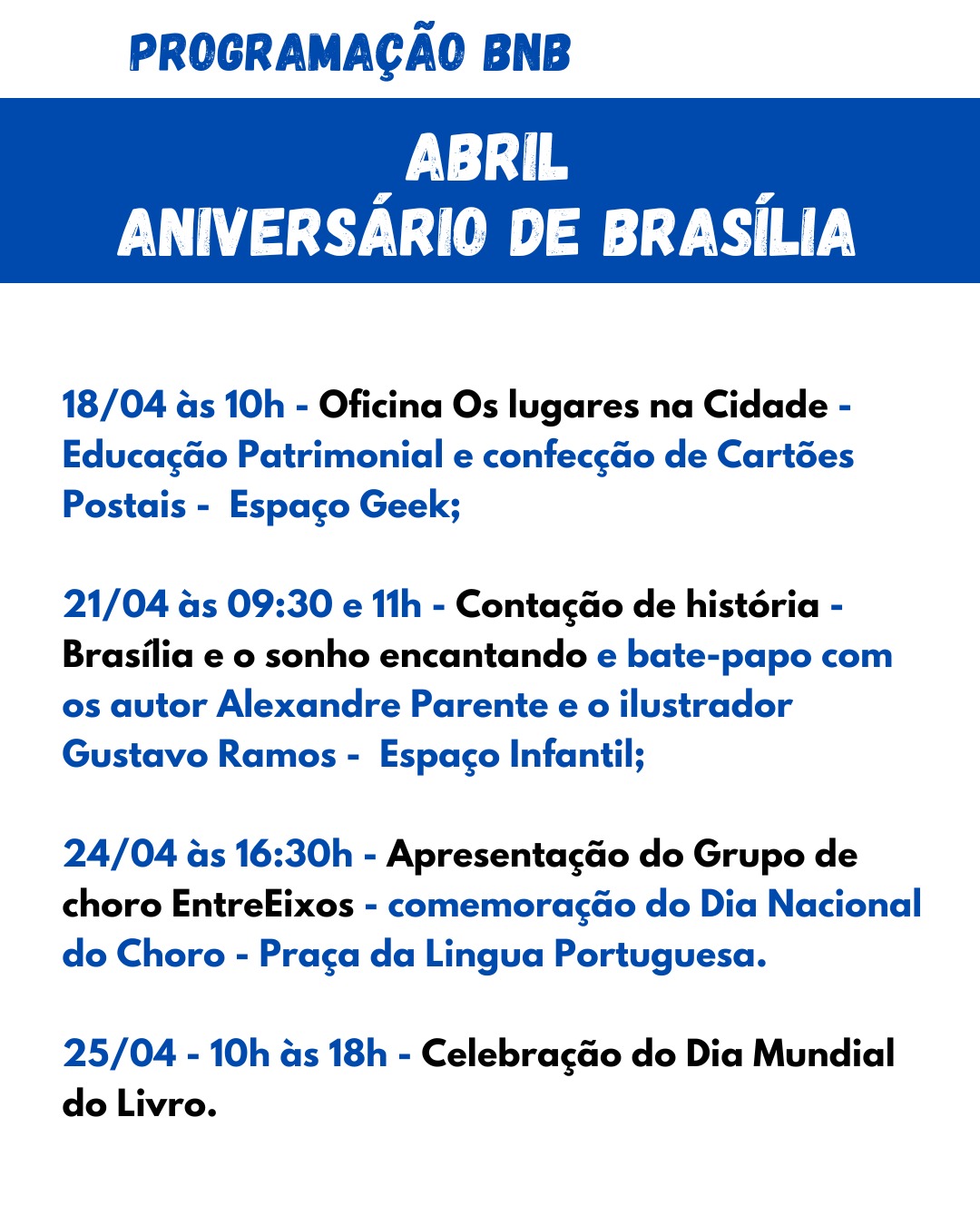 PROGRAMAÇÃO BNB

ABRIL
ANIVERSÁRIO DE BRASÍLIA

18/04 às 10h - Oficina Os lugares na Cidade - Educação Patrimonial e confecção de Cartões Postais - Espaço Geek;

21/04 às 09:30 e 11h - Contação de história - Brasília e o sonho encantando e bate-papo com os autor Alexandre Parente e o ilustrador Gustavo Ramos - Espaço Infantil;

24/04 às 16:30h - Apresentação do Grupo de choro EntreEixos - comemoração do Dia Nacional do Choro - Praça da Lingua Portuguesa.

25/04 - 10h às 18h - Celebração do Dia Mundial do Livro.